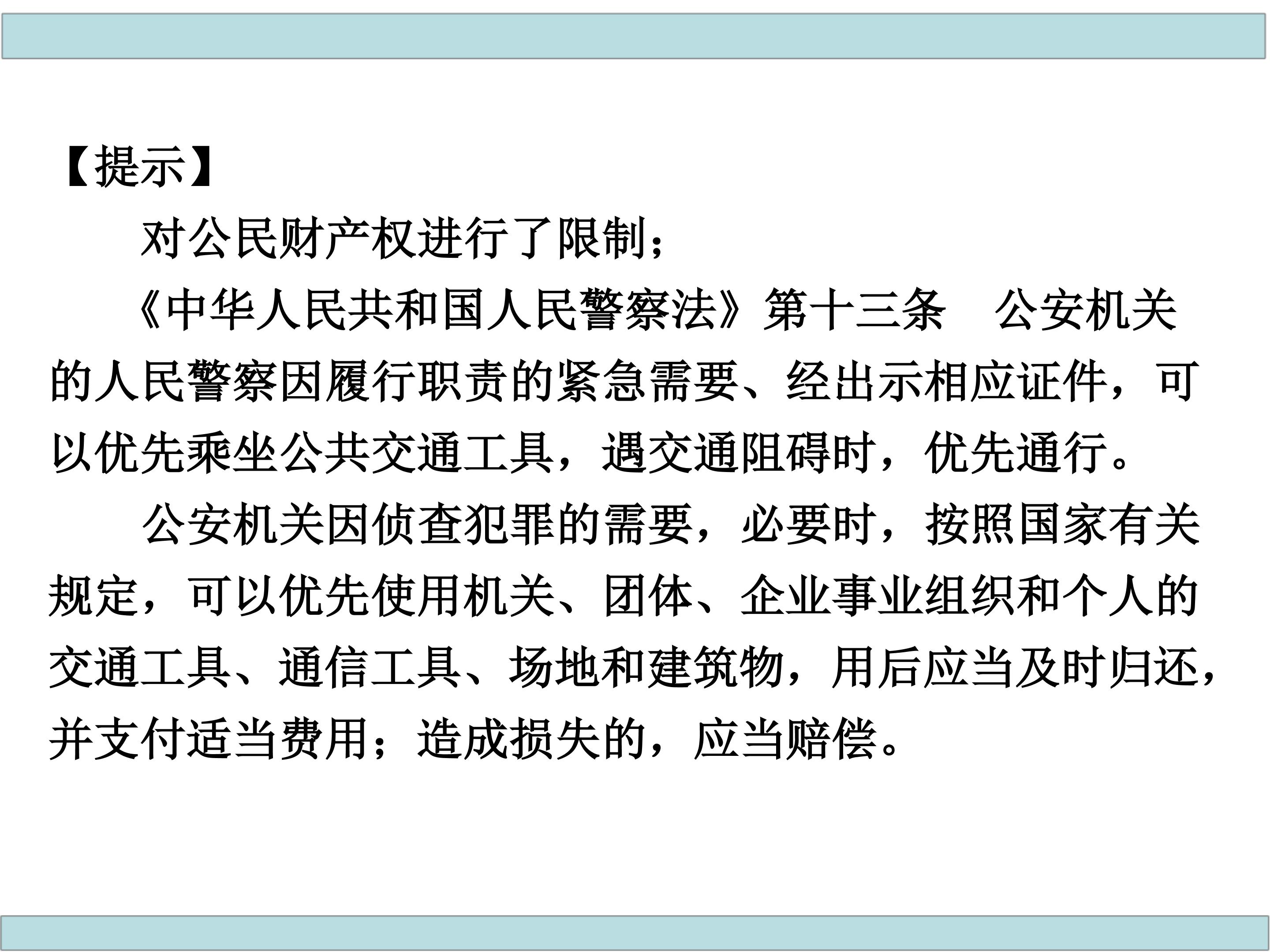 【提示】

对公民财产权进行了限制；

《中华人民共和国人民警察法》第十三条 公安机关的人民警察因履行职责的紧急需要、经出示相应证件，可以优先乘坐公共交通工具，遇交通阻碍时，优先通行。

公安机关因侦查犯罪的需要，必要时，按照国家有关规定，可以优先使用机关、团体、企业事业组织和个人的交通工具、通信工具、场地和建筑物，用后应当及时归还，并支付适当费用；造成损失的，应当赔偿。